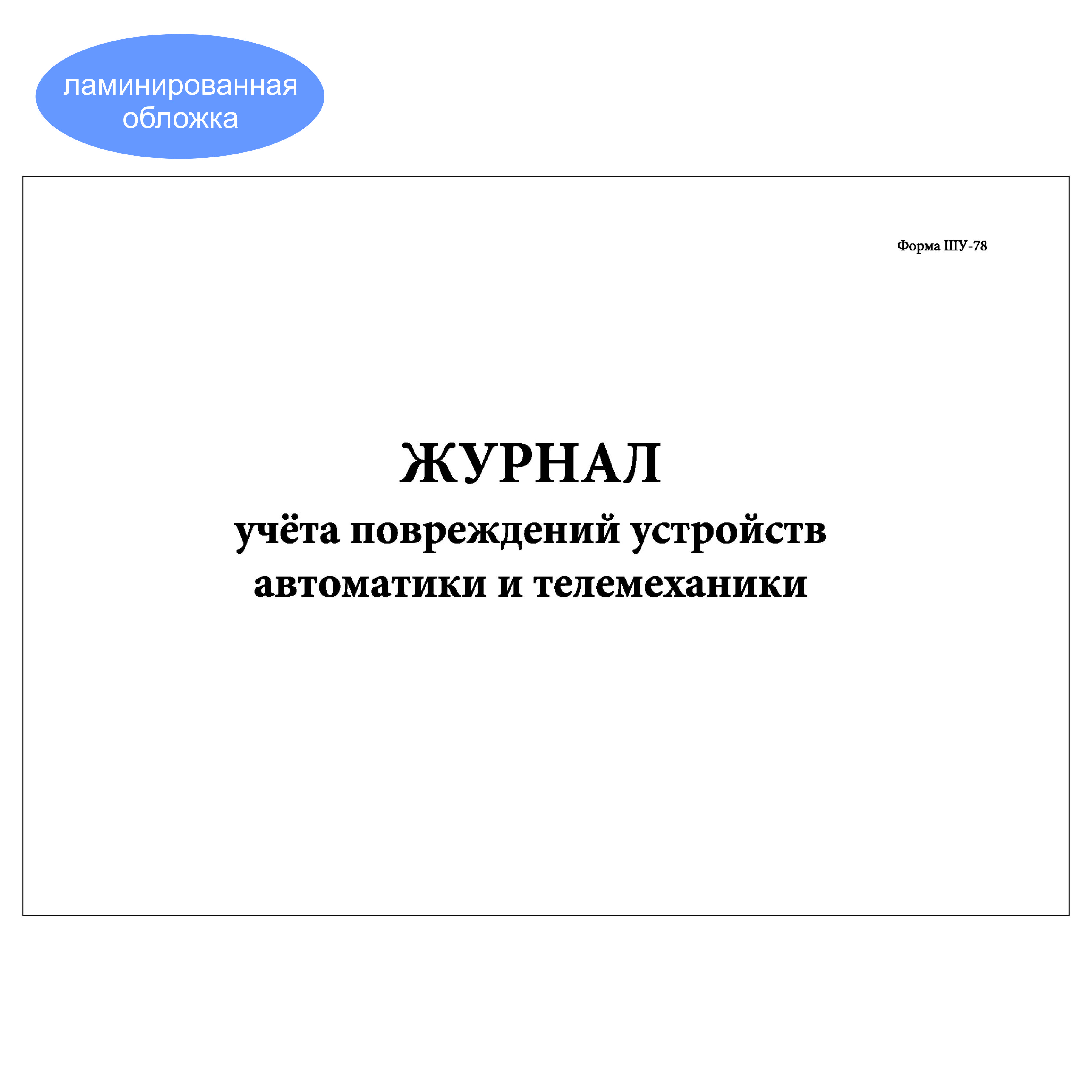 ламинированная
обложка

Форма ШУ-78

ЖУРНАЛ
учёта повреждений устройств
автоматики и телемеханики